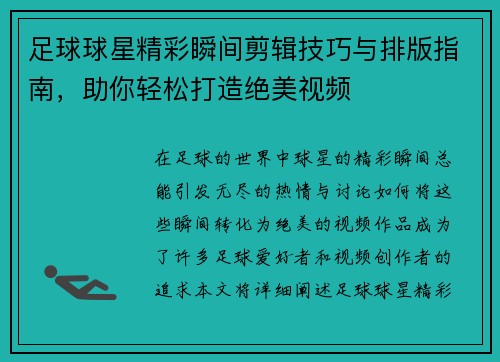 足球球星精彩瞬间剪辑技巧与排版指南，助你轻松打造绝美视频

在足球的世界中球星的精彩瞬间总能引发无尽的热情与讨论如何将这些瞬间转化为绝美的视频作品成为了许多足球爱好者和视频创作者的追求本文将详细阐述足球球星精彩